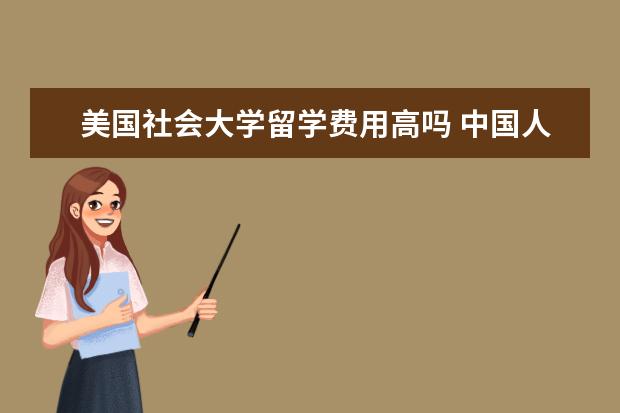 美国社会大学留学费用高吗 中国人